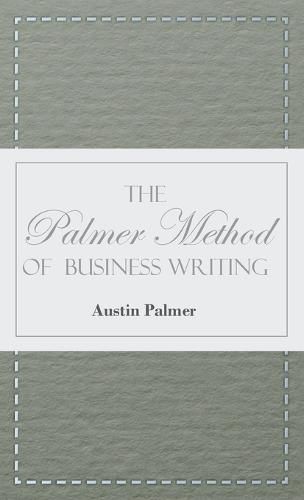 THE
Palmer Method
OF BUSINESS WRITING

Austin Palmer